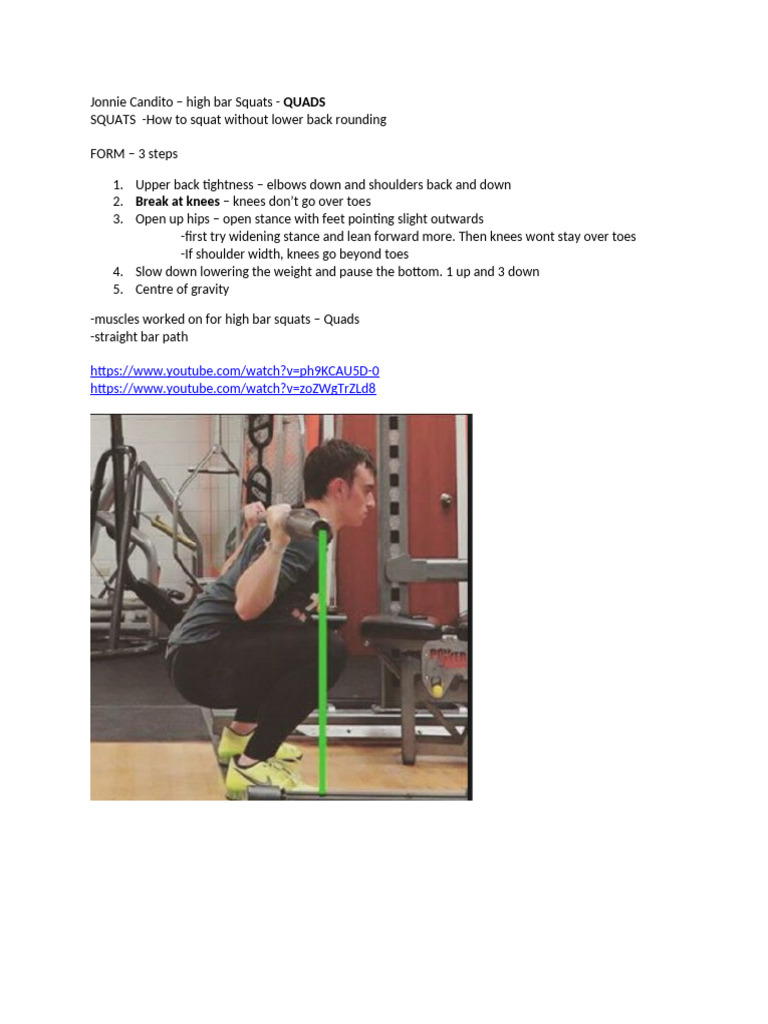 Jonnie Candito – high bar Squats - QUADS
SQUATS -How to squat without lower back rounding

FORM – 3 steps

1. Upper back tightness – elbows down and shoulders back and down
2. Break at knees – knees don't go over toes
3. Open up hips – open stance with feet pointing slight outwards
-first try widening stance and lean forward more. Then knees wont stay over toes
-If shoulder width, knees go beyond toes
4. Slow down lowering the weight and pause the bottom. 1 up and 3 down
5. Centre of gravity

-muscles worked on for high bar squats – Quads
-straight bar path

https://www.youtube.com/watch?v=ph9KCAU5D-0
https://www.youtube.com/watch?v=zoZWgTrZLd8